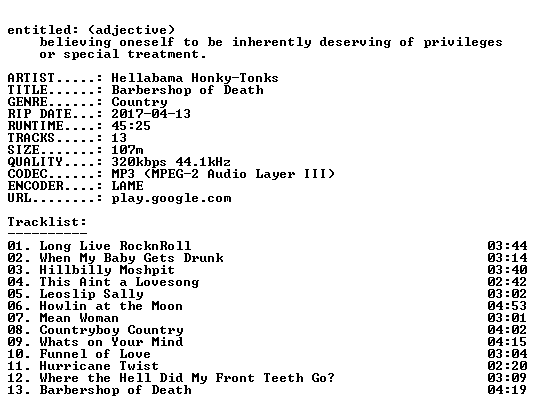 entitled: (adjective)
believing oneself to be inherently deserving of privileges or special treatment.

ARTIST.....: Hellabama Honky-Tonks
TITLE......: Barbershop of Death
GENRE......: Country
RIP DATE...: 2017-04-13
RUNTIME....: 45:25
TRACKS.....: 13
SIZE.......: 107m
QUALITY....: 320kbps 44.1kHz
CODEC......: MP3 (MPEG-2 Audio Layer III)
ENCODER....: LAME
URL........: play.google.com

Tracklist:
----------
01. Long Live RocknRoll 03:44
02. When My Baby Gets Drunk 03:14
03. Hillbilly Moshpit 03:40
04. This Aint a Lovesong 02:42
05. Leoslip Sally 03:02
06. Howlin at the Moon 04:53
07. Mean Woman 03:01
08. Countryboy Country 04:02
09. Whats on Your Mind 04:15
10. Funnel of Love 03:04
11. Hurricane Twist 02:20
12. Where the Hell Did My Front Teeth Go? 03:09
13. Barbershop of Death 04:19